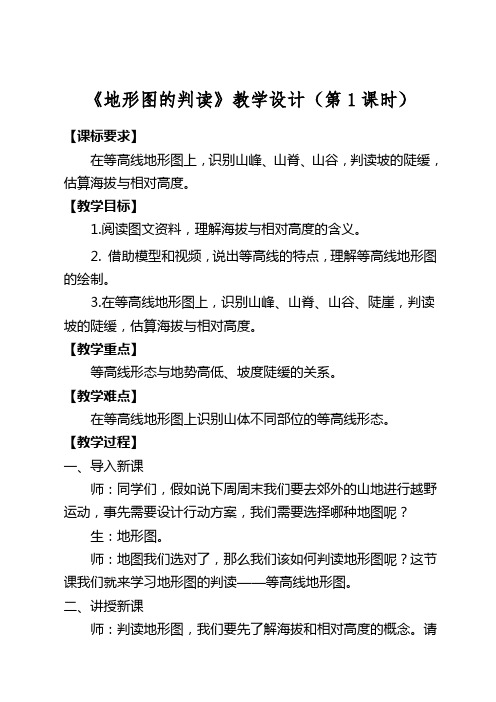 《地形图的判读》教学设计（第 1 课时）

【课标要求】

在等高线地形图上，识别山峰、山脊、山谷，判读坡的陡缓，估算海拔与相对高度。

【教学目标】

1.阅读图文资料，理解海拔与相对高度的含义。

2. 借助模型和视频，说出等高线的特点，理解等高线地形图的绘制。

3.在等高线地形图上，识别山峰、山脊、山谷、陡崖，判读坡的陡缓，估算海拔与相对高度。

【教学重点】

等高线形态与地势高低、坡度陡缓的关系。

【教学难点】

在等高线地形图上识别山体不同部位的等高线形态。

【教学过程】

一、导入新课

师：同学们，假如说下周周末我们要去郊外的山地进行越野运动，事先需要设计行动方案，我们需要选择哪种地图呢？

生：地形图。

师：地图我们选对了，那么我们该如何判读地形图呢？这节课我们就来学习地形图的判读——等高线地形图。

二、讲授新课

师：判读地形图，我们要先了解海拔和相对高度的概念。请